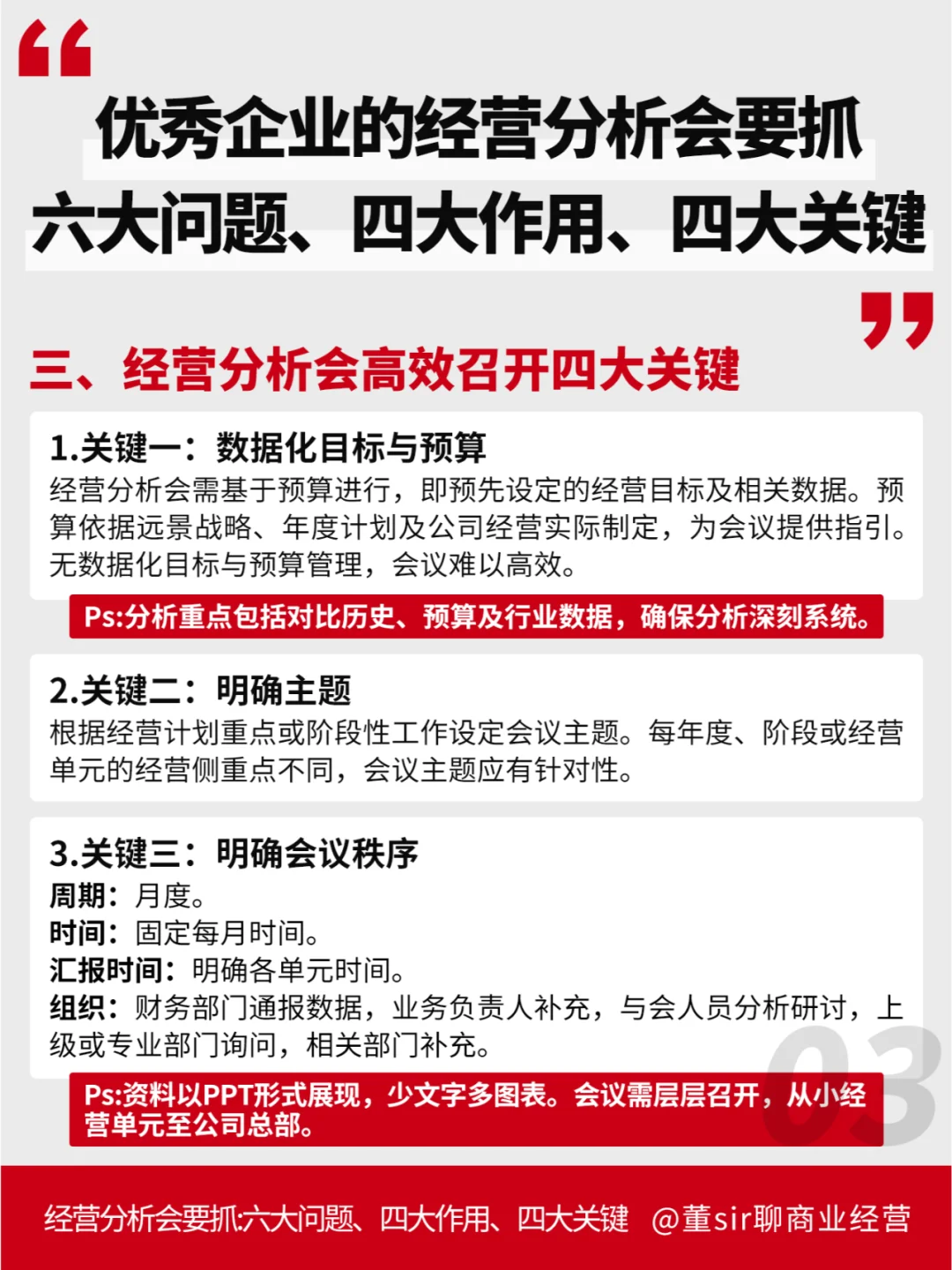 “

优秀企业的经营分析会要抓

六大问题、四大作用、四大关键

”

三、经营分析会高效召开四大关键

1.关键一：数据化目标与预算

经营分析会需基于预算进行，即预先设定的经营目标及相关数据。预算依据远景战略、年度计划及公司经营实际制定，为会议提供指引。无数据化目标与预算管理，会议难以高效。

Ps:分析重点包括对比历史、预算及行业数据，确保分析深刻系统。

2.关键二：明确主题

根据经营计划重点或阶段性工作设定会议主题。每年度、阶段或经营单元的经营侧重点不同，会议主题应有针对性。

3.关键三：明确会议秩序

周期：月度。

时间：固定每月时间。

汇报时间：明确各单元时间。

组织：财务部门通报数据，业务负责人补充，与会人员分析研讨，上级或专业部门询问，相关部门补充。

Ps:资料以PPT形式展现，少文字多图表。会议需层层召开，从小经营单元至公司总部。

03

经营分析会要抓:六大问题、四大作用、四大关键 @董sir聊商业经营